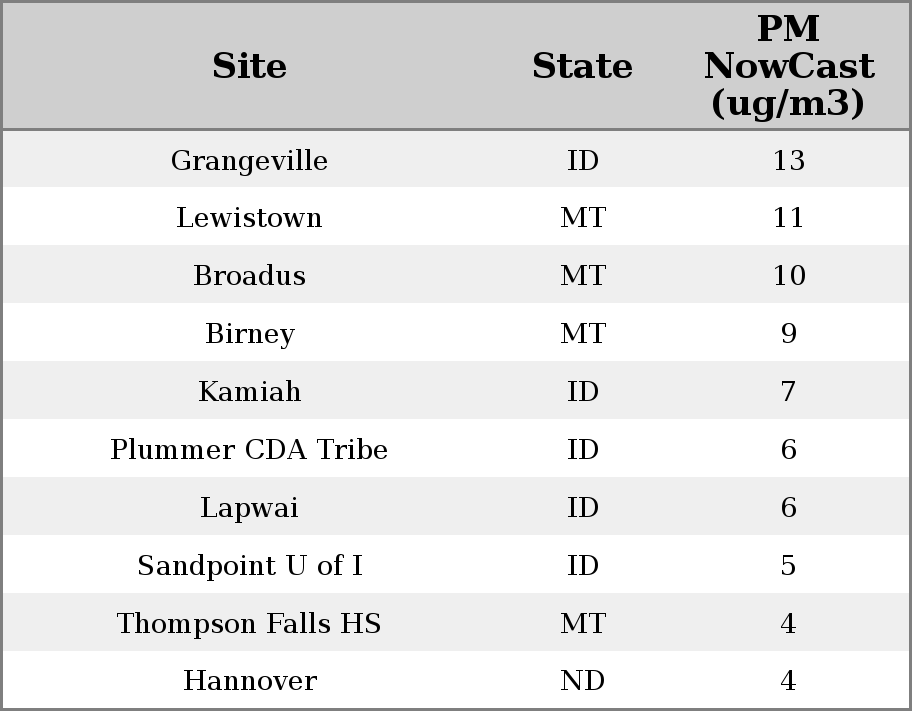 | Site | State | PM NowCast (ug/m3) |
|---|---|---|
| Grangeville | ID | 13 |
| Lewistown | MT | 11 |
| Broadus | MT | 10 |
| Birney | MT | 9 |
| Kamiah | ID | 7 |
| Plummer CDA Tribe | ID | 6 |
| Lapwai | ID | 6 |
| Sandpoint U of I | ID | 5 |
| Thompson Falls HS | MT | 4 |
| Hannover | ND | 4 |